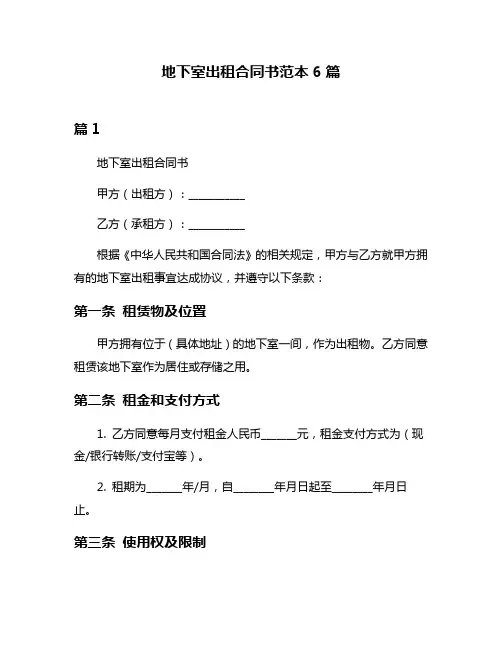 地下室出租合同书范本 6 篇

篇 1

地下室出租合同书

甲方（出租方）：__________

乙方（承租方）：__________

根据《中华人民共和国合同法》的相关规定，甲方与乙方就甲方拥有的地下室出租事宜达成协议，并遵守以下条款：

第一条 租赁物及位置

甲方拥有位于（具体地址）的地下室一间，作为出租物。乙方同意租赁该地下室作为居住或存储之用。

第二条 租金和支付方式

1. 乙方同意每月支付租金人民币______元，租金支付方式为（现金/银行转账/支付宝等）。

2. 租期为______年/月，自_______年月日起至_______年月日止。

第三条 使用权及限制